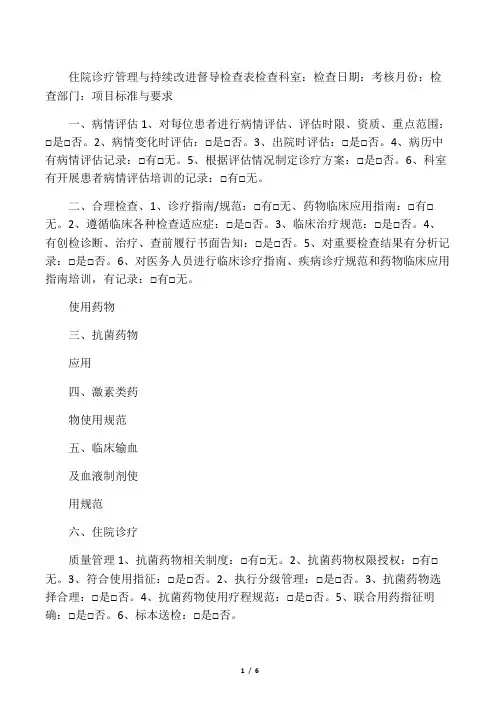 住院诊疗管理与持续改进督导检查表检查科室：检查日期：考核月份：检查部门：项目标准与要求

一、病情评估 1、对每位患者进行病情评估、评估时限、资质、重点范围：□是□否。2、病情变化时评估：□是□否。3、出院时评估：□是□否。4、病历中有病情评估记录：□有□无。5、根据评估情况制定诊疗方案：□是□否。6、科室有开展患者病情评估培训的记录：□有□无。

二、合理检查、1、诊疗指南/规范：□有□无、药物临床应用指南：□有□无。2、遵循临床各种检查适应症：□是□否。3、临床治疗规范：□是□否。4、有创检诊断、治疗、查前履行书面告知：□是□否。5、对重要检查结果有分析记录：□是□否。6、对医务人员进行临床诊疗指南、疾病诊疗规范和药物临床应用指南培训，有记录：□有□无。

使用药物

三、抗菌药物

应用

四、激素类药

物使用规范

五、临床输血

及血液制剂使

用规范

六、住院诊疗

质量管理 1、抗菌药物相关制度：□有□无。2、抗菌药物权限授权：□有□无。3、符合使用指征：□是□否。2、执行分级管理：□是□否。3、抗菌药物选择合理：□是□否。4、抗菌药物使用疗程规范：□是□否。5、联合用药指征明确：□是□否。6、标本送检：□是□否。

1 / 6